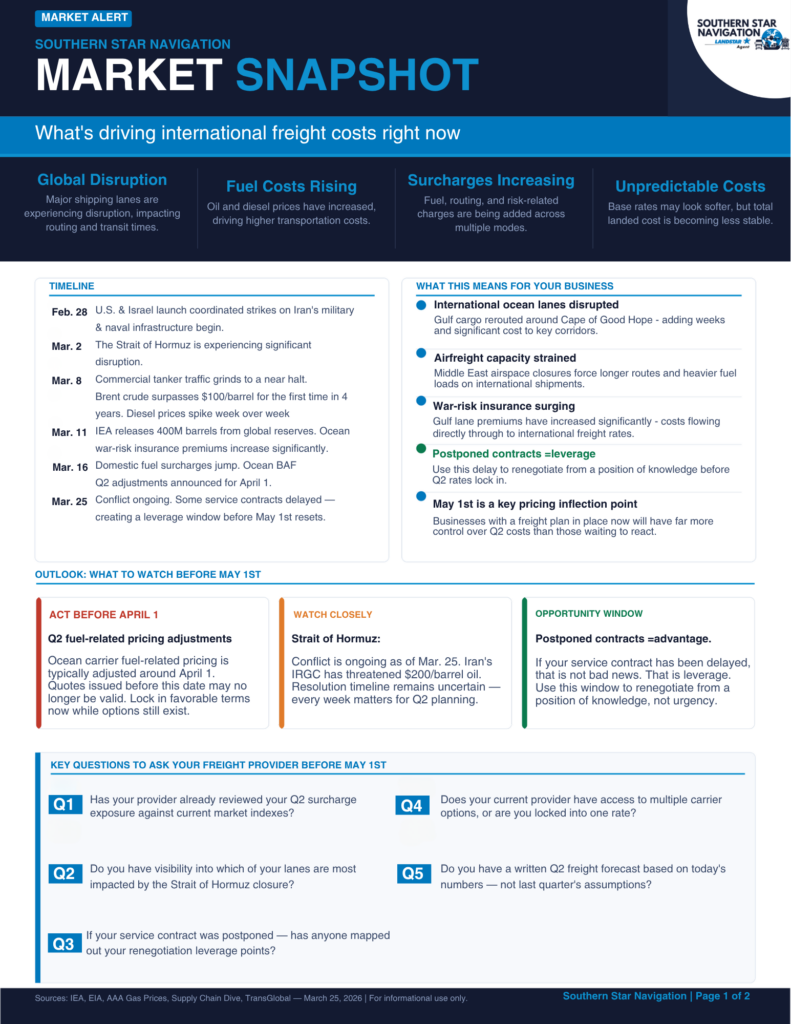 MARKET ALERT

SOUTHERN STAR NAVIGATION

MARKET SNAPSHOT

SOUTHERN STAR NAVIGATION LANDSTAR Agent

What's driving international freight costs right now

Global Disruption
Major shipping lanes are experiencing disruption, impacting routing and transit times.

Fuel Costs Rising
Oil and diesel prices have increased, driving higher transportation costs.

Surcharges Increasing
Fuel, routing, and risk-related charges are being added across multiple modes.

Unpredictable Costs
Base rates may look softer, but total landed cost is becoming less stable.

TIMELINE

Feb. 28 U.S. & Israel launch coordinated strikes on Iran's military & naval infrastructure begin.

Mar. 2 The Strait of Hormuz is experiencing significant disruption.

Mar. 8 Commercial tanker traffic grinds to a near halt. Brent crude surpasses $100/barrel for the first time in 4 years. Diesel prices spike week over week

Mar. 11 IEA releases 400M barrels from global reserves. Ocean war-risk insurance premiums increase significantly.

Mar. 16 Domestic fuel surcharges jump. Ocean BAF Q2 adjustments announced for April 1.

Mar. 25 Conflict ongoing. Some service contracts delayed — creating a leverage window before May 1st resets.

WHAT THIS MEANS FOR YOUR BUSINESS

International ocean lanes disrupted
Gulf cargo rerouted around Cape of Good Hope - adding weeks and significant cost to key corridors.

Airfreight capacity strained
Middle East airspace closures force longer routes and heavier fuel loads on international shipments.

War-risk insurance surging
Gulf lane premiums have increased significantly - costs flowing directly through to international freight rates.

Postponed contracts =leverage
Use this delay to renegotiate from a position of knowledge before Q2 rates lock in.

May 1st is a key pricing inflection point
Businesses with a freight plan in place now will have far more control over Q2 costs than those waiting to react.

OUTLOOK: WHAT TO WATCH BEFORE MAY 1ST

ACT BEFORE APRIL 1
Q2 fuel-related pricing adjustments
Ocean carrier fuel-related pricing is typically adjusted around April 1. Quotes issued before this date may no longer be valid. Lock in favorable terms now while options still exist.

WATCH CLOSELY
Strait of Hormuz:
Conflict is ongoing as of Mar. 25. Iran's IRGC has threatened $200/barrel oil. Resolution timeline remains uncertain — every week matters for Q2 planning.

OPPORTUNITY WINDOW
Postponed contracts =advantage.
If your service contract has been delayed, that is not bad news. That is leverage. Use this window to renegotiate from a position of knowledge, not urgency.

KEY QUESTIONS TO ASK YOUR FREIGHT PROVIDER BEFORE MAY 1ST

Q1 Has your provider already reviewed your Q2 surcharge exposure against current market indexes?

Q2 Do you have visibility into which of your lanes are most impacted by the Strait of Hormuz closure?

Q3 If your service contract was postponed — has anyone mapped out your renegotiation leverage points?

Q4 Does your current provider have access to multiple carrier options, or are you locked into one rate?

Q5 Do you have a written Q2 freight forecast based on today's numbers — not last quarter's assumptions?

Sources: IEA, EIA, AAA Gas Prices, Supply Chain Dive, TransGlobal — March 25, 2026 | For informational use only.

Southern Star Navigation | Page 1 of 2